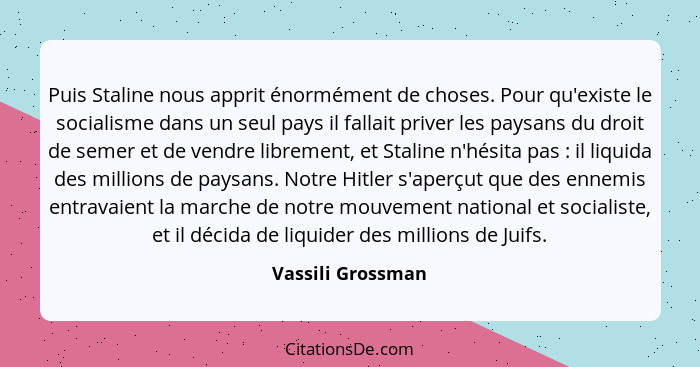 Puis Staline nous apprit énormément de choses. Pour qu'existe le socialisme dans un seul pays il fallait priver les paysans du droit de semer et de vendre librement, et Staline n'hésita pas : il liquida des millions de paysans. Notre Hitler s'aperçut que des ennemis entravaient la marche de notre mouvement national et socialiste, et il décida de liquider des millions de Juifs.

Vassili Grossman

CitationsDe.com